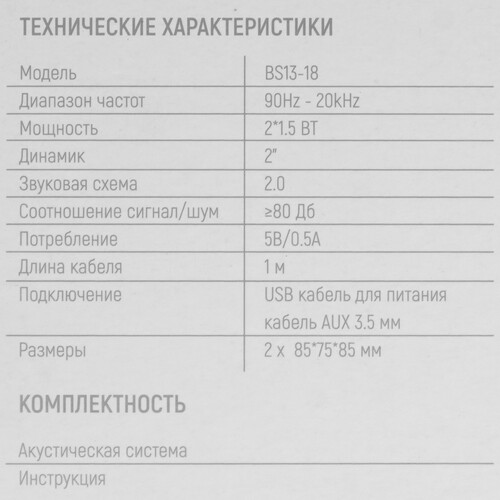 ТЕХНИЧЕСКИЕ ХАРАКТЕРИСТИКИ

| Модель | BS13-18 |
|---|---|
| Диапазон частот | 90Hz - 20kHz |
| Мощность | 2*1.5 ВТ |
| Динамик | 2" |
| Звуковая схема | 2.0 |
| Соотношение сигнал/шум | ≥80 Дб |
| Потребление | 5В/0.5А |
| Длина кабеля | 1 м |
| Подключение | USB кабель для питания кабель AUX 3.5 мм |
| Размеры | 2 х 85*75*85 мм |

КОМПЛЕКТНОСТЬ

Акустическая система

Инструкция